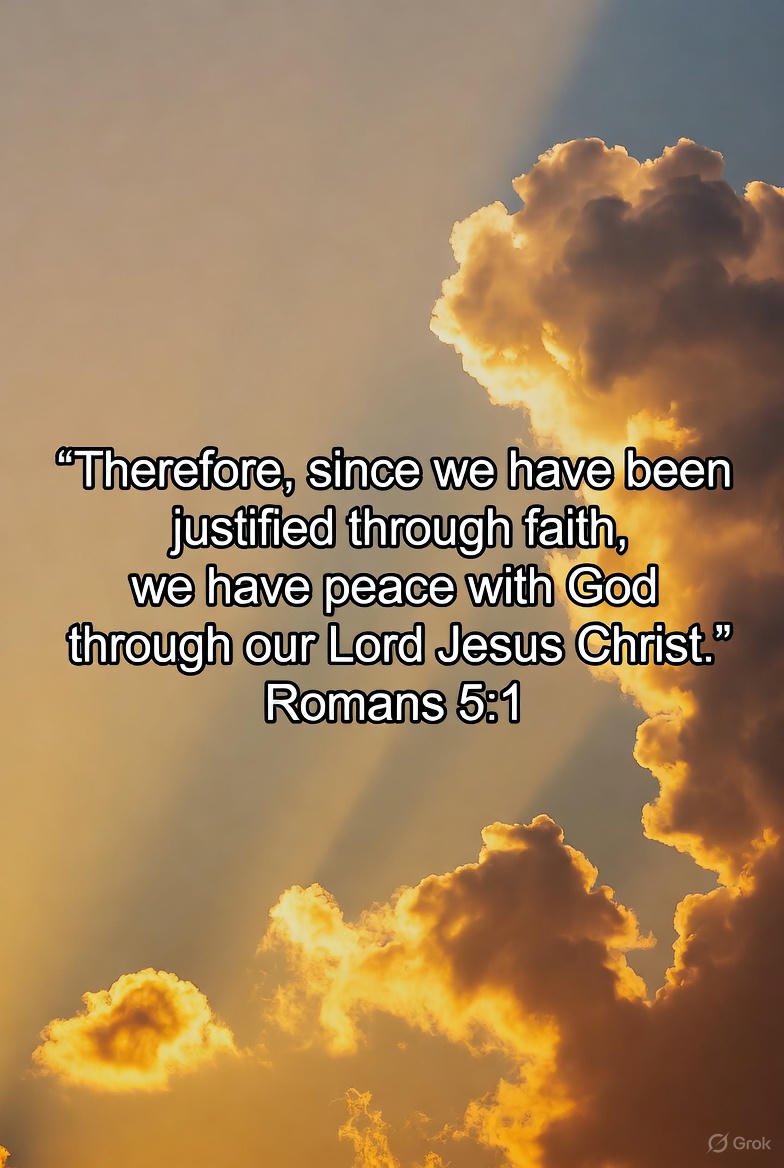 “Therefore, since we have been justified through faith, we have peace with God through our Lord Jesus Christ.”
Romans 5:1

Grok